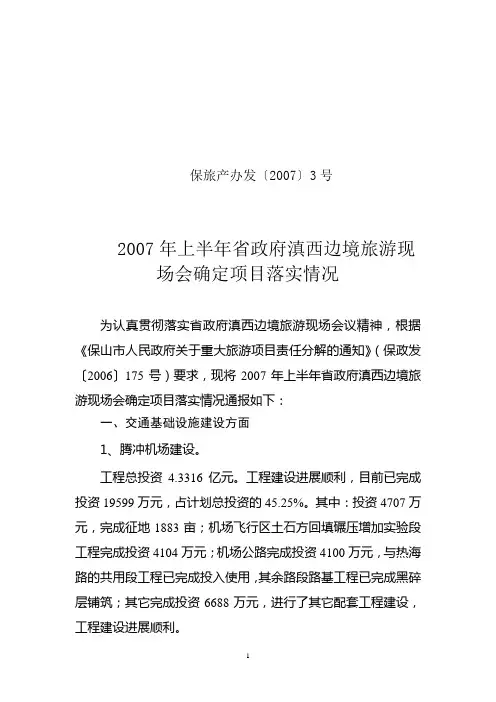 保旅产办发〔2007〕3 号

2007 年上半年省政府滇西边境旅游现场会确定项目落实情况

为认真贯彻落实省政府滇西边境旅游现场会议精神，根据《保山市人民政府关于重大旅游项目责任分解的通知》（保政发〔2006〕175 号）要求，现将 2007 年上半年省政府滇西边境旅游现场会确定项目落实情况通报如下：

一、交通基础设施建设方面

1、腾冲机场建设。

工程总投资 4.3316 亿元。工程建设进展顺利，目前已完成投资 19599 万元，占计划总投资的 45.25%。其中：投资 4707 万元，完成征地 1883 亩；机场飞行区土石方回填碾压增加实验段工程完成投资 4104 万元；机场公路完成投资 4100 万元，与热海路的共用段工程已完成投入使用，其余路段路基工程已完成黑碎层铺筑；其它完成投资 6688 万元，进行了其它配套工程建设，工程建设进展顺利。

1